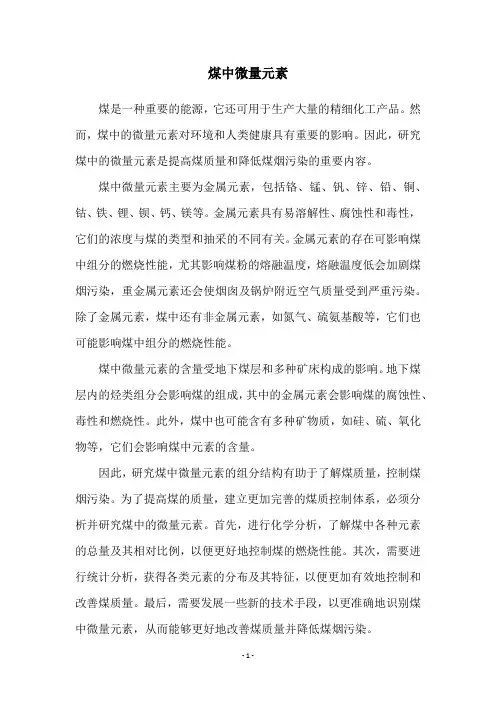 煤中微量元素

煤是一种重要的能源，它还可用于生产大量的精细化工产品。然而，煤中的微量元素对环境和人类健康具有重要的影响。因此，研究煤中的微量元素是提高煤质量和降低煤烟污染的重要内容。

煤中微量元素主要为金属元素，包括铬、锰、钒、锌、铅、铜、钴、铁、锂、钡、钙、镁等。金属元素具有易溶解性、腐蚀性和毒性，它们的浓度与煤的类型和抽采的不同有关。金属元素的存在可影响煤中组分的燃烧性能，尤其影响煤粉的熔融温度，熔融温度低会加剧煤烟污染，重金属元素还会使烟囱及锅炉附近空气质量受到严重污染。除了金属元素，煤中还有非金属元素，如氮气、硫氨基酸等，它们也可能影响煤中组分的燃烧性能。

煤中微量元素的含量受地下煤层和多种矿床构成的影响。地下煤层内的烃类组分会影响煤的组成，其中的金属元素会影响煤的腐蚀性、毒性和燃烧性。此外，煤中也可能含有多种矿物质，如硅、硫、氧化物等，它们会影响煤中元素的含量。

因此，研究煤中微量元素的组分结构有助于了解煤质量，控制煤烟污染。为了提高煤的质量，建立更加完善的煤质控制体系，必须分析并研究煤中的微量元素。首先，进行化学分析，了解煤中各种元素的总量及其相对比例，以便更好地控制煤的燃烧性能。其次，需要进行统计分析，获得各类元素的分布及其特征，以便更加有效地控制和改善煤质量。最后，需要发展一些新的技术手段，以更准确地识别煤中微量元素，从而能够更好地改善煤质量并降低煤烟污染。

- 1 -